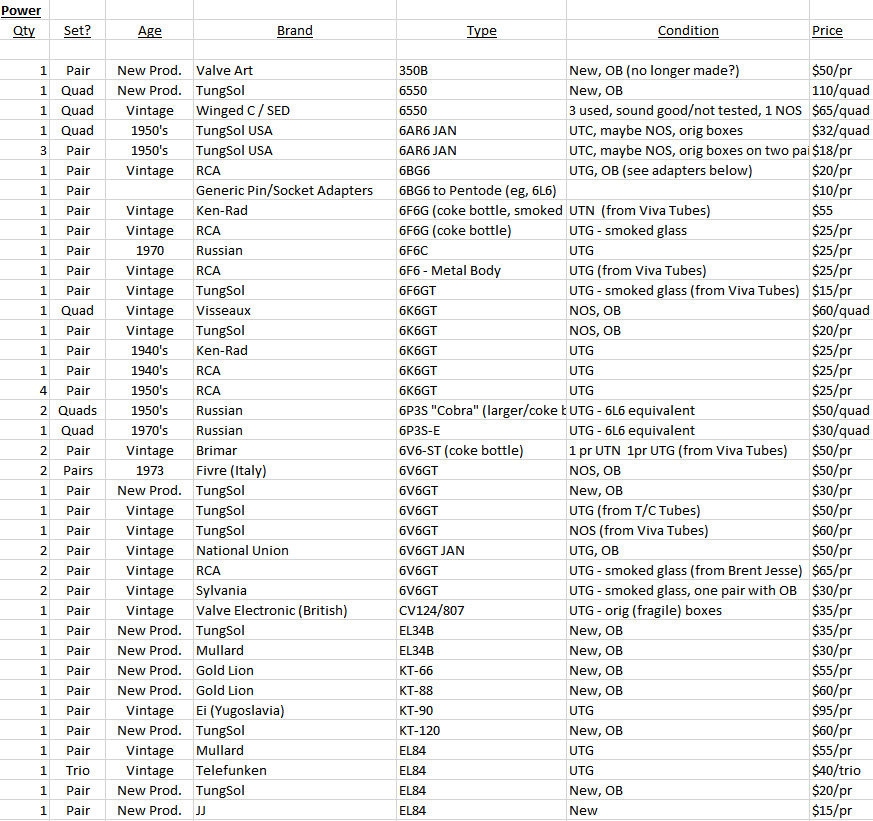 Power

| Qty | Set? | Age | Brand | Type | Condition | Price |
|---|---|---|---|---|---|---|
| 1 | Pair | New Prod. | Valve Art | 350B | New, OB (no longer made?) | $50/pr |
| 1 | Quad | New Prod. | TungSol | 6550 | New, OB | 110/quad |
| 1 | Quad | Vintage | Winged C / SED | 6550 | 3 used, sound good/not tested, 1 NOS | $65/quad |
| 1 | Quad | 1950's | TungSol USA | 6AR6 JAN | UTC, maybe NOS, orig boxes | $32/quad |
| 3 | Pair | 1950's | TungSol USA | 6AR6 JAN | UTC, maybe NOS, orig boxes on two pai | $18/pr |
| 1 | Pair | Vintage | RCA | 6BG6 | UTG, OB (see adapters below) | $20/pr |
| 1 | Pair | | Generic Pin/Socket Adapters | 6BG6 to Pentode (eg, 6L6) | | $10/pr |
| 1 | Pair | Vintage | Ken-Rad | 6F6G (coke bottle, smoked | UTN (from Viva Tubes) | $55 |
| 1 | Pair | Vintage | RCA | 6F6G (coke bottle) | UTG - smoked glass | $25/pr |
| 1 | Pair | 1970 | Russian | 6F6C | UTG | $25/pr |
| 1 | Pair | Vintage | RCA | 6F6 - Metal Body | UTG (from Viva Tubes) | $25/pr |
| 1 | Pair | Vintage | TungSol | 6F6GT | UTG - smoked glass (from Viva Tubes) | $15/pr |
| 1 | Quad | Vintage | Visseaux | 6K6GT | NOS, OB | $60/quad |
| 1 | Pair | Vintage | TungSol | 6K6GT | NOS, OB | $20/pr |
| 1 | Pair | 1940's | Ken-Rad | 6K6GT | UTG | $25/pr |
| 1 | Pair | 1940's | RCA | 6K6GT | UTG | $25/pr |
| 4 | Pair | 1950's | RCA | 6K6GT | UTG | $25/pr |
| 2 | Quads | 1950's | Russian | 6P3S "Cobra" (larger/coke b | UTG - 6L6 equivalent | $50/quad |
| 1 | Quad | 1970's | Russian | 6P3S-E | UTG - 6L6 equivalent | $30/quad |
| 2 | Pair | Vintage | Brimar | 6V6-ST (coke bottle) | 1 pr UTN 1pr UTG (from Viva Tubes) | $50/pr |
| 2 | Pairs | 1973 | Fivre (Italy) | 6V6GT | NOS, OB | $50/pr |
| 1 | Pair | New Prod. | TungSol | 6V6GT | New, OB | $30/pr |
| 1 | Pair | Vintage | TungSol | 6V6GT | UTG (from T/C Tubes) | $50/pr |
| 1 | Pair | Vintage | TungSol | 6V6GT | NOS (from Viva Tubes) | $60/pr |
| 2 | Pair | Vintage | National Union | 6V6GT JAN | UTG, OB | $50/pr |
| 2 | Pair | Vintage | RCA | 6V6GT | UTG - smoked glass (from Brent Jesse) | $65/pr |
| 2 | Pair | Vintage | Sylvania | 6V6GT | UTG - smoked glass, one pair with OB | $30/pr |
| 1 | Pair | Vintage | Valve Electronic (British) | CV124/807 | UTG - orig (fragile) boxes | $35/pr |
| 1 | Pair | New Prod. | TungSol | EL34B | New, OB | $35/pr |
| 1 | Pair | New Prod. | Mullard | EL34B | New, OB | $30/pr |
| 1 | Pair | New Prod. | Gold Lion | KT-66 | New, OB | $55/pr |
| 1 | Pair | New Prod. | Gold Lion | KT-88 | New, OB | $60/pr |
| 1 | Pair | Vintage | Ei (Yugoslavia) | KT-90 | UTG | $95/pr |
| 1 | Pair | New Prod. | TungSol | KT-120 | New, OB | $60/pr |
| 1 | Pair | Vintage | Mullard | EL84 | UTG | $55/pr |
| 1 | Trio | Vintage | Telefunken | EL84 | UTG | $40/trio |
| 1 | Pair | New Prod. | TungSol | EL84 | New, OB | $20/pr |
| 1 | Pair | New Prod. | JJ | EL84 | New | $15/pr |